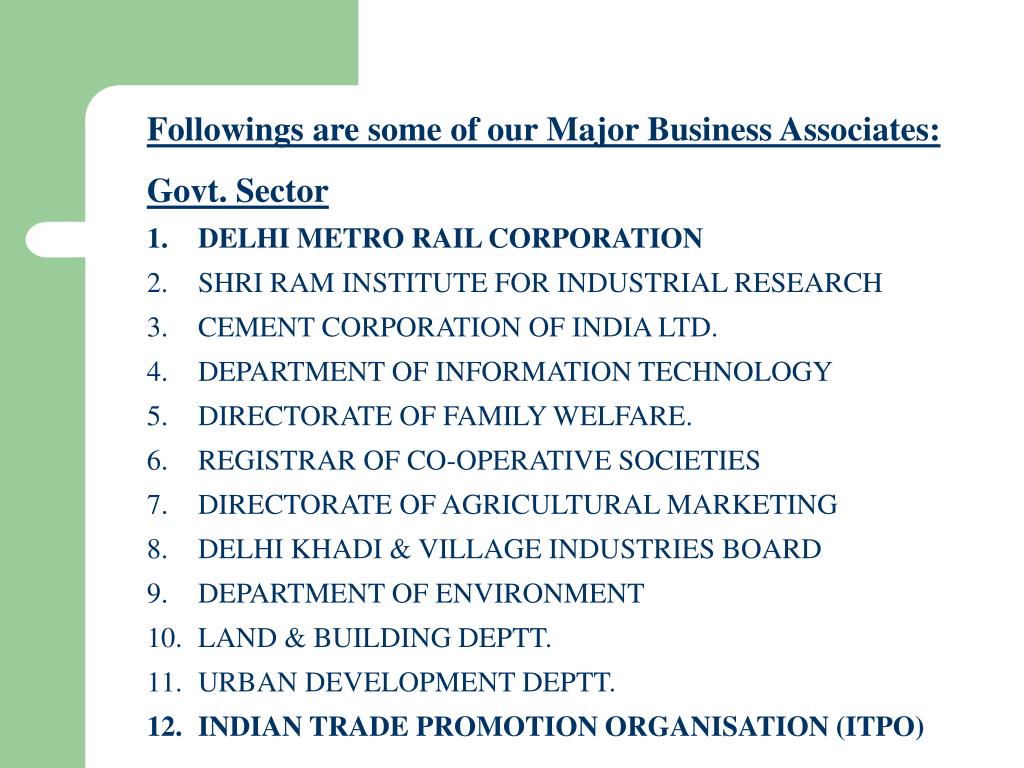 Followings are some of our Major Business Associates:

Govt. Sector

1. DELHI METRO RAIL CORPORATION
2. SHRI RAM INSTITUTE FOR INDUSTRIAL RESEARCH
3. CEMENT CORPORATION OF INDIA LTD.
4. DEPARTMENT OF INFORMATION TECHNOLOGY
5. DIRECTORATE OF FAMILY WELFARE.
6. REGISTRAR OF CO-OPERATIVE SOCIETIES
7. DIRECTORATE OF AGRICULTURAL MARKETING
8. DELHI KHADI & VILLAGE INDUSTRIES BOARD
9. DEPARTMENT OF ENVIRONMENT
10. LAND & BUILDING DEPTT.
11. URBAN DEVELOPMENT DEPTT.
12. INDIAN TRADE PROMOTION ORGANISATION (ITPO)